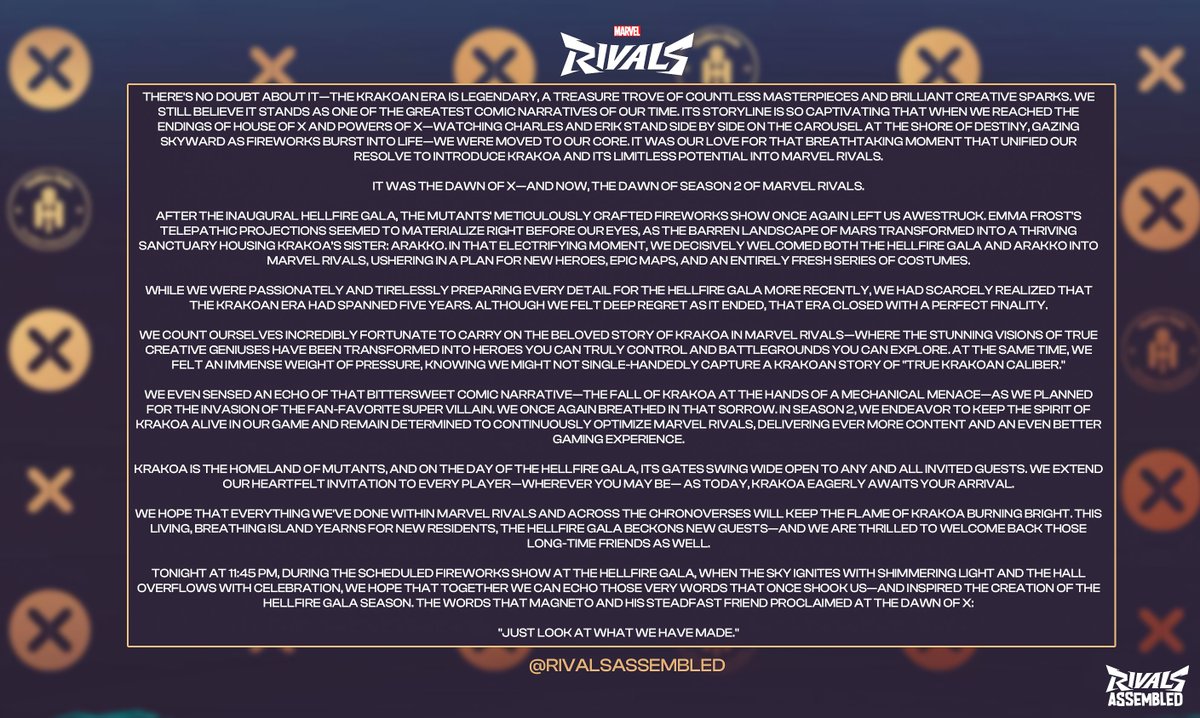 MARVEL
RIVALS

THERE'S NO DOUBT ABOUT IT—THE KRAKOAN ERA IS LEGENDARY, A TREASURE TROVE OF COUNTLESS MASTERPIECES AND BRILLIANT CREATIVE SPARKS. WE STILL BELIEVE IT STANDS AS ONE OF THE GREATEST COMIC NARRATIVES OF OUR TIME. ITS STORYLINE IS SO CAPTIVATING THAT WHEN WE REACHED THE ENDINGS OF HOUSE OF X AND POWERS OF X—WATCHING CHARLES AND ERIK STAND SIDE BY SIDE ON THE CAROUSEL AT THE SHORE OF DESTINY, GAZING SKYWARD AS FIREWORKS BURST INTO LIFE—WE WERE MOVED TO OUR CORE. IT WAS OUR LOVE FOR THAT BREATHTAKING MOMENT THAT UNIFIED OUR RESOLVE TO INTRODUCE KRAKOA AND ITS LIMITLESS POTENTIAL INTO MARVEL RIVALS.

IT WAS THE DAWN OF X—AND NOW, THE DAWN OF SEASON 2 OF MARVEL RIVALS.

AFTER THE INAUGURAL HELLFIRE GALA, THE MUTANTS' METICULOUSLY CRAFTED FIREWORKS SHOW ONCE AGAIN LEFT US AWESTRUCK. EMMA FROST'S TELEPATHIC PROJECTIONS SEEMED TO MATERIALIZE RIGHT BEFORE OUR EYES, AS THE BARREN LANDSCAPE OF MARS TRANSFORMED INTO A THRIVING SANCTUARY HOUSING KRAKOA'S SISTER: ARAKKO. IN THAT ELECTRIFYING MOMENT, WE DECISIVELY WELCOMED BOTH THE HELLFIRE GALA AND ARAKKO INTO MARVEL RIVALS, USHERING IN A PLAN FOR NEW HEROES, EPIC MAPS, AND AN ENTIRELY FRESH SERIES OF COSTUMES.

WHILE WE WERE PASSIONATELY AND TIRELESSLY PREPARING EVERY DETAIL FOR THE HELLFIRE GALA MORE RECENTLY, WE HAD SCARCELY REALIZED THAT THE KRAKOAN ERA HAD SPANNED FIVE YEARS. ALTHOUGH WE FELT DEEP REGRET AS IT ENDED, THAT ERA CLOSED WITH A PERFECT FINALITY.

WE COUNT OURSELVES INCREDIBLY FORTUNATE TO CARRY ON THE BELOVED STORY OF KRAKOA IN MARVEL RIVALS—WHERE THE STUNNING VISIONS OF TRUE CREATIVE GENIUSES HAVE BEEN TRANSFORMED INTO HEROES YOU CAN TRULY CONTROL AND BATTLEGROUNDS YOU CAN EXPLORE. AT THE SAME TIME, WE FELT AN IMMENSE WEIGHT OF PRESSURE, KNOWING WE MIGHT NOT SINGLE-HANDEDLY CAPTURE A KRAKOAN STORY OF "TRUE KRAKOAN CALIBER."

WE EVEN SENSED AN ECHO OF THAT BITTERSWEET COMIC NARRATIVE—THE FALL OF KRAKOA AT THE HANDS OF A MECHANICAL MENACE—AS WE PLANNED FOR THE INVASION OF THE FAN-FAVORITE SUPER VILLAIN. WE ONCE AGAIN BREATHED IN THAT SORROW. IN SEASON 2, WE ENDEAVOR TO KEEP THE SPIRIT OF KRAKOA ALIVE IN OUR GAME AND REMAIN DETERMINED TO CONTINUOUSLY OPTIMIZE MARVEL RIVALS, DELIVERING EVER MORE CONTENT AND AN EVEN BETTER GAMING EXPERIENCE.

KRAKOA IS THE HOMELAND OF MUTANTS, AND ON THE DAY OF THE HELLFIRE GALA, ITS GATES SWING WIDE OPEN TO ANY AND ALL INVITED GUESTS. WE EXTEND OUR HEARTFELT INVITATION TO EVERY PLAYER—WHEREVER YOU MAY BE— AS TODAY, KRAKOA EAGERLY AWAITS YOUR ARRIVAL.

WE HOPE THAT EVERYTHING WE'VE DONE WITHIN MARVEL RIVALS AND ACROSS THE CHRONOVERSES WILL KEEP THE FLAME OF KRAKOA BURNING BRIGHT. THIS LIVING, BREATHING ISLAND YEARNS FOR NEW RESIDENTS, THE HELLFIRE GALA BECKONS NEW GUESTS—AND WE ARE THRILLED TO WELCOME BACK THOSE LONG-TIME FRIENDS AS WELL.

TONIGHT AT 11:45 PM, DURING THE SCHEDULED FIREWORKS SHOW AT THE HELLFIRE GALA, WHEN THE SKY IGNITES WITH SHIMMERING LIGHT AND THE HALL OVERFLOWS WITH CELEBRATION, WE HOPE THAT TOGETHER WE CAN ECHO THOSE VERY WORDS THAT ONCE SHOOK US—AND INSPIRED THE CREATION OF THE HELLFIRE GALA SEASON. THE WORDS THAT MAGNETO AND HIS STEADFAST FRIEND PROCLAIMED AT THE DAWN OF X:

"JUST LOOK AT WHAT WE HAVE MADE."

@RIVALSASSEMBLED

RIVALS ASSEMBLED